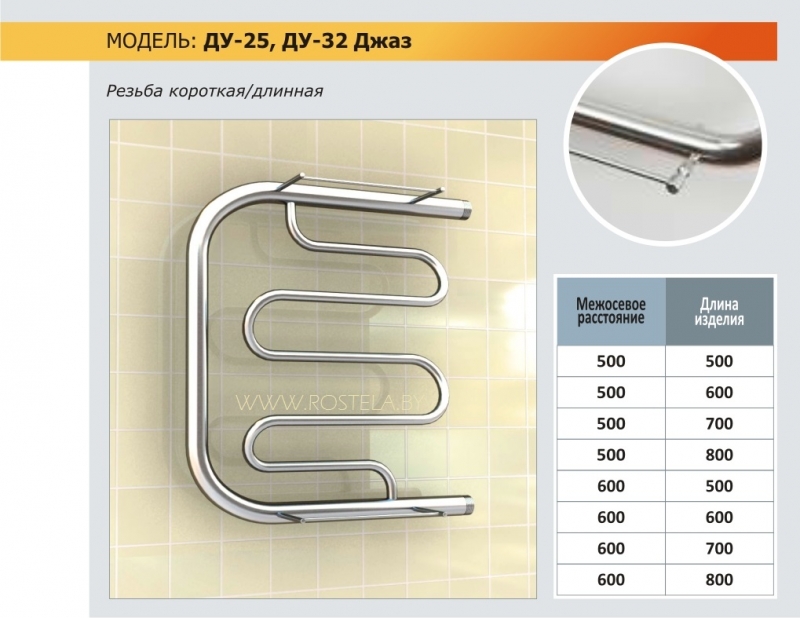 МОДЕЛЬ: ДУ-25, ДУ-32 Джаз

Резьба короткая/длинная

| Межосевое расстояние | Длина изделия |
|---|---|
| 500 | 500 |
| 500 | 600 |
| 500 | 700 |
| 500 | 800 |
| 600 | 500 |
| 600 | 600 |
| 600 | 700 |
| 600 | 800 |

WWW.ROSTELA.BY